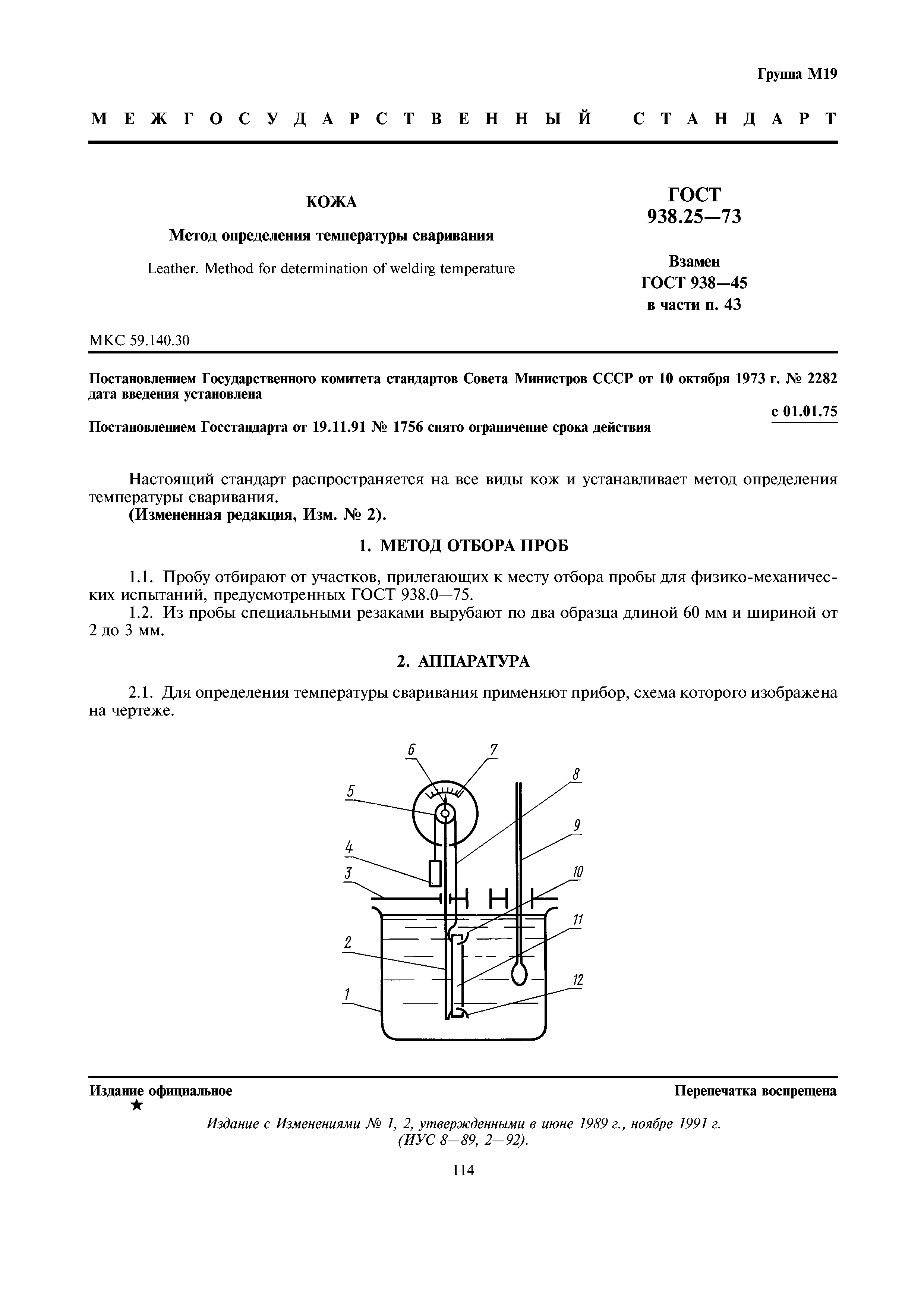 Группа М19

МЕЖГОСУДАРСТВЕННЫЙ СТАНДАРТ

КОЖА

Метод определения температуры сваривания

Leather. Method for determination of weldirg temperature

ГОСТ 938.25—73

Взамен ГОСТ 938—45 в части п. 43

МКС 59.140.30

Постановлением Государственного комитета стандартов Совета Министров СССР от 10 октября 1973 г. № 2282 дата введения установлена

с 01.01.75

Постановлением Госстандарта от 19.11.91 № 1756 снято ограничение срока действия

Настоящий стандарт распространяется на все виды кож и устанавливает метод определения температуры сваривания.

(Измененная редакция, Изм. № 2).

1. МЕТОД ОТБОРА ПРОБ

1.1. Пробу отбирают от участков, прилегающих к месту отбора пробы для физико-механических испытаний, предусмотренных ГОСТ 938.0—75.

1.2. Из пробы специальными резаками вырубают по два образца длиной 60 мм и шириной от 2 до 3 мм.

2. АППАРАТУРА

2.1. Для определения температуры сваривания применяют прибор, схема которого изображена на чертеже.

6 7 8 5 9 4 3 10 11 2 12 1

Издание официальное

★

Перепечатка воспрещена

Издание с Изменениями № 1, 2, утвержденными в июне 1989 г., ноябре 1991 г. (ИУС 8—89, 2—92).

114